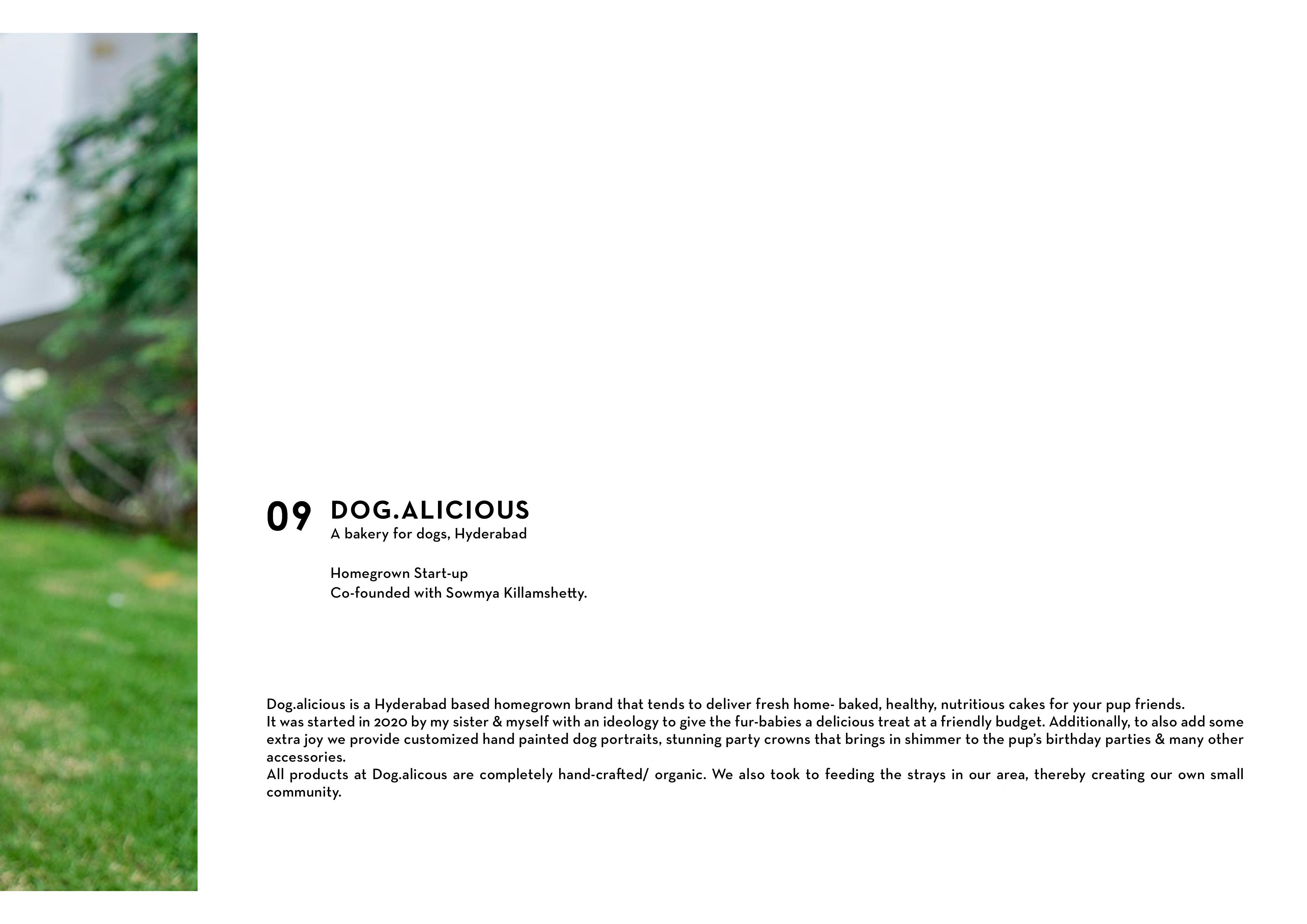 09 DOG.ALICIOUS
A bakery for dogs, Hyderabad

Homegrown Start-up
Co-founded with Sowmya Killamshetty.

Dog.alicious is a Hyderabad based homegrown brand that tends to deliver fresh home- baked, healthy, nutritious cakes for your pup friends.
It was started in 2020 by my sister & myself with an ideology to give the fur-babies a delicious treat at a friendly budget. Additionally, to also add some extra joy we provide customized hand painted dog portraits, stunning party crowns that brings in shimmer to the pup's birthday parties & many other accessories.
All products at Dog.alicous are completely hand-crafted/ organic. We also took to feeding the strays in our area, thereby creating our own small community.